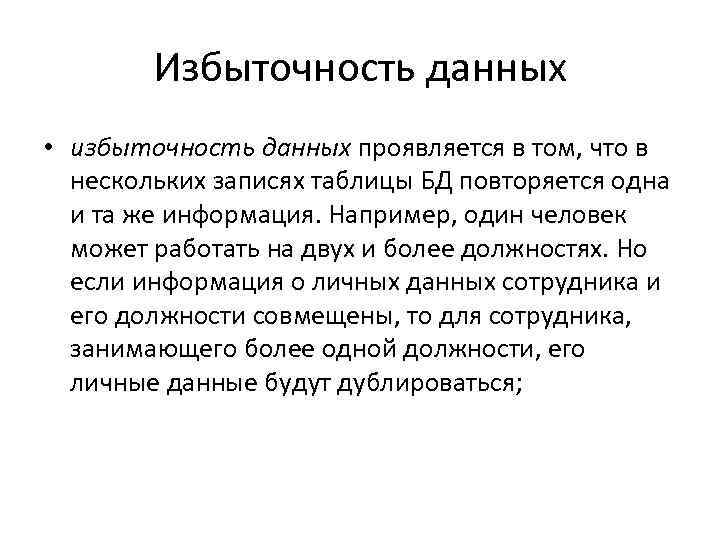 Избыточность данных

• избыточность данных проявляется в том, что в нескольких записях таблицы БД повторяется одна и та же информация. Например, один человек может работать на двух и более должностях. Но если информация о личных данных сотрудника и его должности совмещены, то для сотрудника, занимающего более одной должности, его личные данные будут дублироваться;